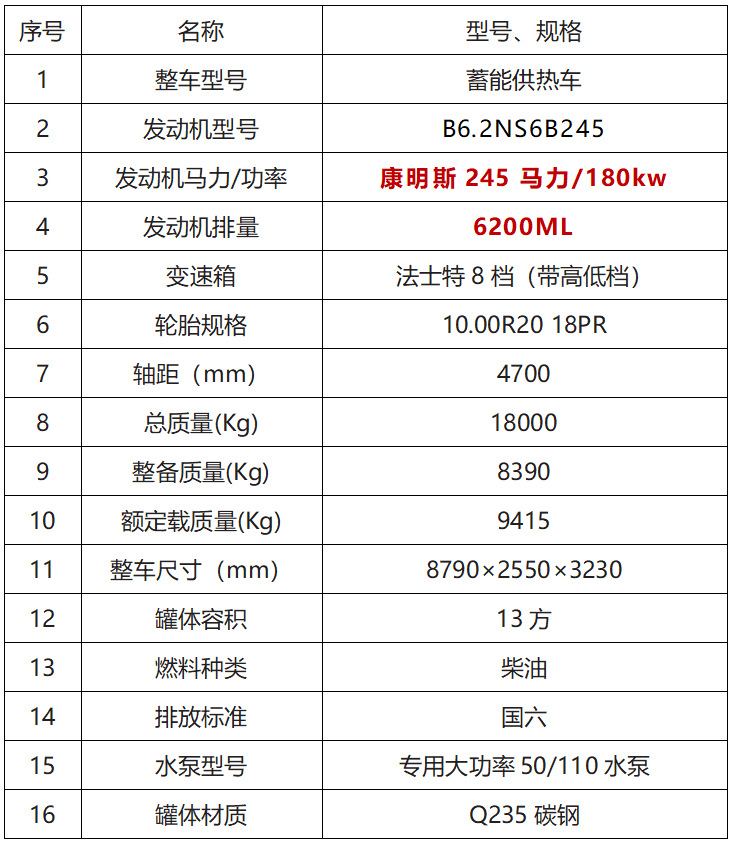 | 序号 | 名称 | 型号、规格 |
|---|---|---|
| 1 | 整车型号 | 蓄能供热车 |
| 2 | 发动机型号 | B6.2NS6B245 |
| 3 | 发动机马力/功率 | 康明斯245马力/180kw |
| 4 | 发动机排量 | 6200ML |
| 5 | 变速箱 | 法士特8档（带高低档） |
| 6 | 轮胎规格 | 10.00R20 18PR |
| 7 | 轴距（mm） | 4700 |
| 8 | 总质量(Kg) | 18000 |
| 9 | 整备质量(Kg) | 8390 |
| 10 | 额定载质量(Kg) | 9415 |
| 11 | 整车尺寸（mm） | 8790×2550×3230 |
| 12 | 罐体容积 | 13方 |
| 13 | 燃料种类 | 柴油 |
| 14 | 排放标准 | 国六 |
| 15 | 水泵型号 | 专用大功率50/110水泵 |
| 16 | 罐体材质 | Q235碳钢 |